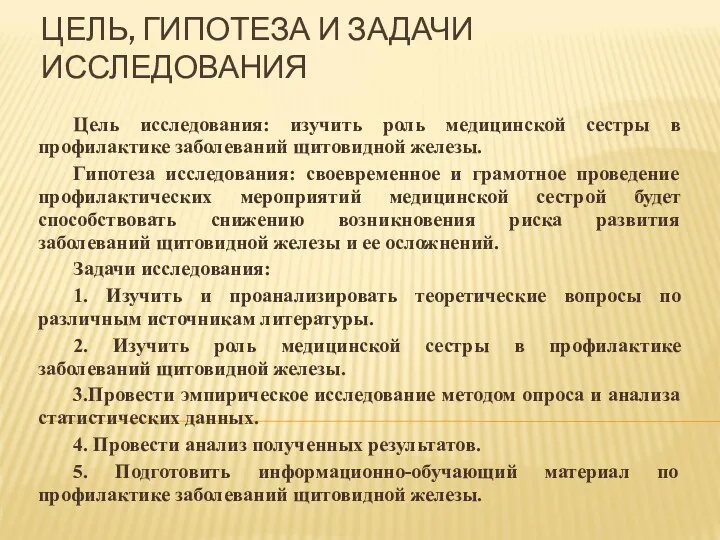 ЦЕЛЬ, ГИПОТЕЗА И ЗАДАЧИ ИССЛЕДОВАНИЯ

Цель исследования: изучить роль медицинской сестры в профилактике заболеваний щитовидной железы.

Гипотеза исследования: своевременное и грамотное проведение профилактических мероприятий медицинской сестрой будет способствовать снижению возникновения риска развития заболеваний щитовидной железы и ее осложнений.

Задачи исследования:

1. Изучить и проанализировать теоретические вопросы по различным источникам литературы.

2. Изучить роль медицинской сестры в профилактике заболеваний щитовидной железы.

3.Провести эмпирическое исследование методом опроса и анализа статистических данных.

4. Провести анализ полученных результатов.

5. Подготовить информационно-обучающий материал по профилактике заболеваний щитовидной железы.